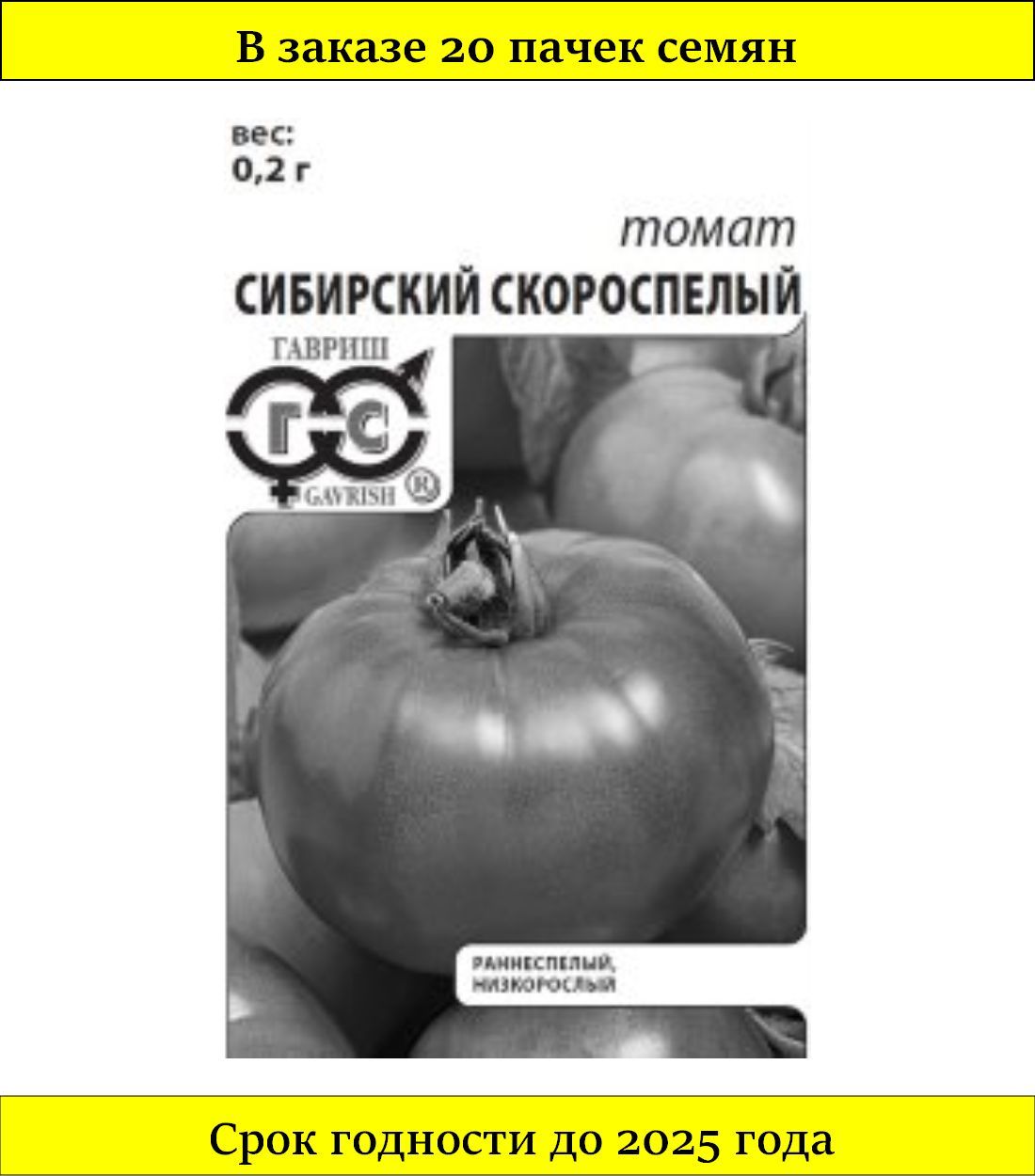 В заказе 20 пачек семян

вес:
0,2 г

томат
СИБИРСКИЙ СКОРОСПЕЛЫЙ

ГАВРИШ
Г С
GAVRISH ®

РАННЕСПЕЛЫЙ,
НИЗКОРОСЛЫЙ

Срок годности до 2025 года